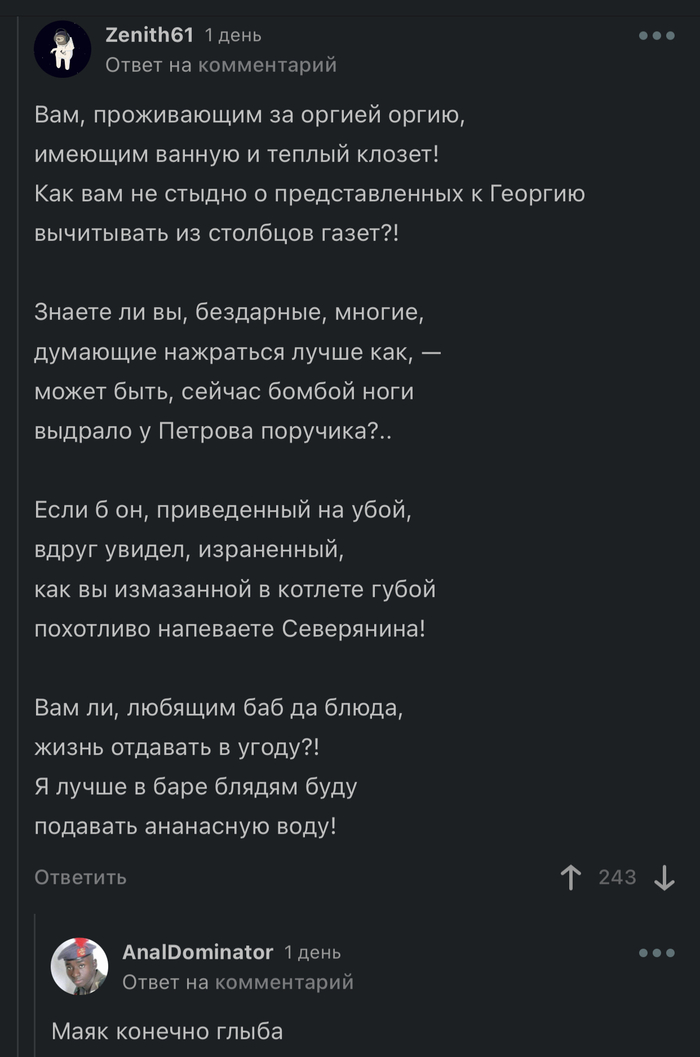 Zenith61 1 день
Ответ на комментарий

Вам, проживающим за оргией оргию,
имеющим ванную и теплый клозет!
Как вам не стыдно о представленных к Георгию
вычитывать из столбцов газет?!

Знаете ли вы, бездарные, многие,
думающие нажраться лучше как, —
может быть, сейчас бомбой ноги
выдрало у Петрова поручика?..

Если б он, приведенный на убой,
вдруг увидел, израненный,
как вы измазанной в котлете губой
похотливо напеваете Северянина!

Вам ли, любящим баб да блюда,
жизнь отдавать в угоду?!
Я лучше в баре блядям буду
подавать ананасную воду!

Ответить

243

AnalDominator 1 день
Ответ на комментарий

Маяк конечно глыба